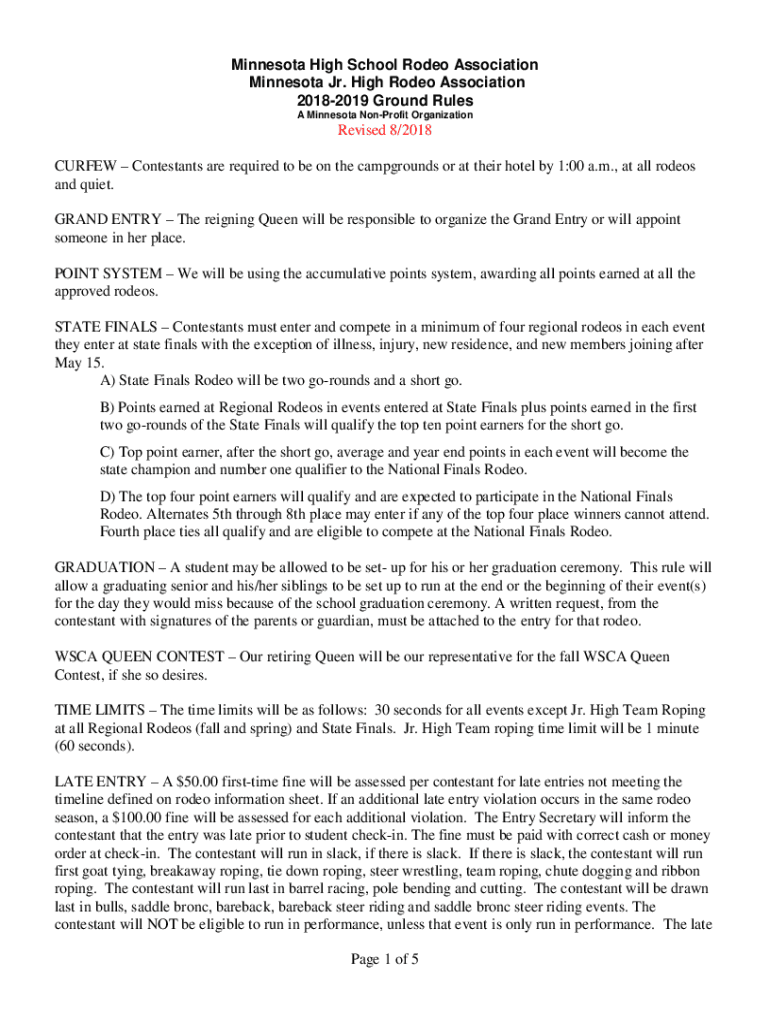 Minnesota High School Rodeo Association
Minnesota Jr. High Rodeo Association
2018-2019 Ground Rules
A Minnesota Non-Profit Organization
Revised 8/2018

CURFEW – Contestants are required to be on the campgrounds or at their hotel by 1:00 a.m., at all rodeos and quiet.

GRAND ENTRY – The reigning Queen will be responsible to organize the Grand Entry or will appoint someone in her place.

POINT SYSTEM – We will be using the accumulative points system, awarding all points earned at all the approved rodeos.

STATE FINALS – Contestants must enter and compete in a minimum of four regional rodeos in each event they enter at state finals with the exception of illness, injury, new residence, and new members joining after May 15.
A) State Finals Rodeo will be two go-rounds and a short go.
B) Points earned at Regional Rodeos in events entered at State Finals plus points earned in the first two go-rounds of the State Finals will qualify the top ten point earners for the short go.
C) Top point earner, after the short go, average and year end points in each event will become the state champion and number one qualifier to the National Finals Rodeo.
D) The top four point earners will qualify and are expected to participate in the National Finals Rodeo. Alternates 5th through 8th place may enter if any of the top four place winners cannot attend. Fourth place ties all qualify and are eligible to compete at the National Finals Rodeo.

GRADUATION – A student may be allowed to be set- up for his or her graduation ceremony. This rule will allow a graduating senior and his/her siblings to be set up to run at the end or the beginning of their event(s) for the day they would miss because of the school graduation ceremony. A written request, from the contestant with signatures of the parents or guardian, must be attached to the entry for that rodeo.

WSCA QUEEN CONTEST – Our retiring Queen will be our representative for the fall WSCA Queen Contest, if she so desires.

TIME LIMITS – The time limits will be as follows: 30 seconds for all events except Jr. High Team Roping at all Regional Rodeos (fall and spring) and State Finals. Jr. High Team roping time limit will be 1 minute (60 seconds).

LATE ENTRY – A $50.00 first-time fine will be assessed per contestant for late entries not meeting the timeline defined on rodeo information sheet. If an additional late entry violation occurs in the same rodeo season, a $100.00 fine will be assessed for each additional violation. The Entry Secretary will inform the contestant that the entry was late prior to student check-in. The fine must be paid with correct cash or money order at check-in. The contestant will run in slack, if there is slack. If there is slack, the contestant will run first goat tying, breakaway roping, tie down roping, steer wrestling, team roping, chute dogging and ribbon roping. The contestant will run last in barrel racing, pole bending and cutting. The contestant will be drawn last in bulls, saddle bronc, bareback, bareback steer riding and saddle bronc steer riding events. The contestant will NOT be eligible to run in performance, unless that event is only run in performance. The late

Page 1 of 5